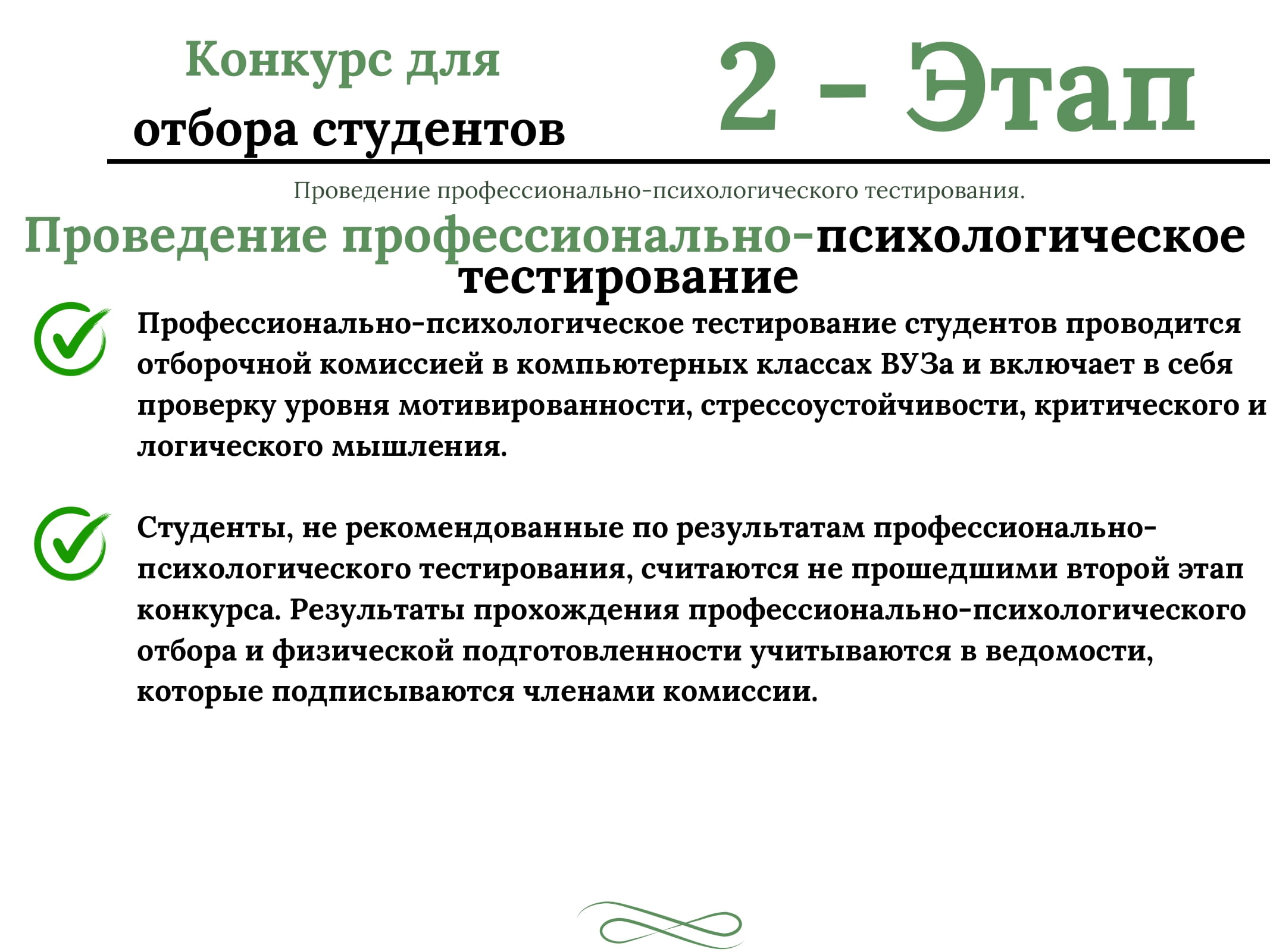 Конкурс для
отбора студентов

2 - Этап

Проведение профессионально-психологического тестирования.

Проведение профессионально-психологическое тестирование

Профессионально-психологическое тестирование студентов проводится отборочной комиссией в компьютерных классах ВУЗа и включает в себя проверку уровня мотивированности, стрессоустойчивости, критического и логического мышления.

Студенты, не рекомендованные по результатам профессионально-психологического тестирования, считаются не прошедшими второй этап конкурса. Результаты прохождения профессионально-психологического отбора и физической подготовленности учитываются в ведомости, которые подписываются членами комиссии.